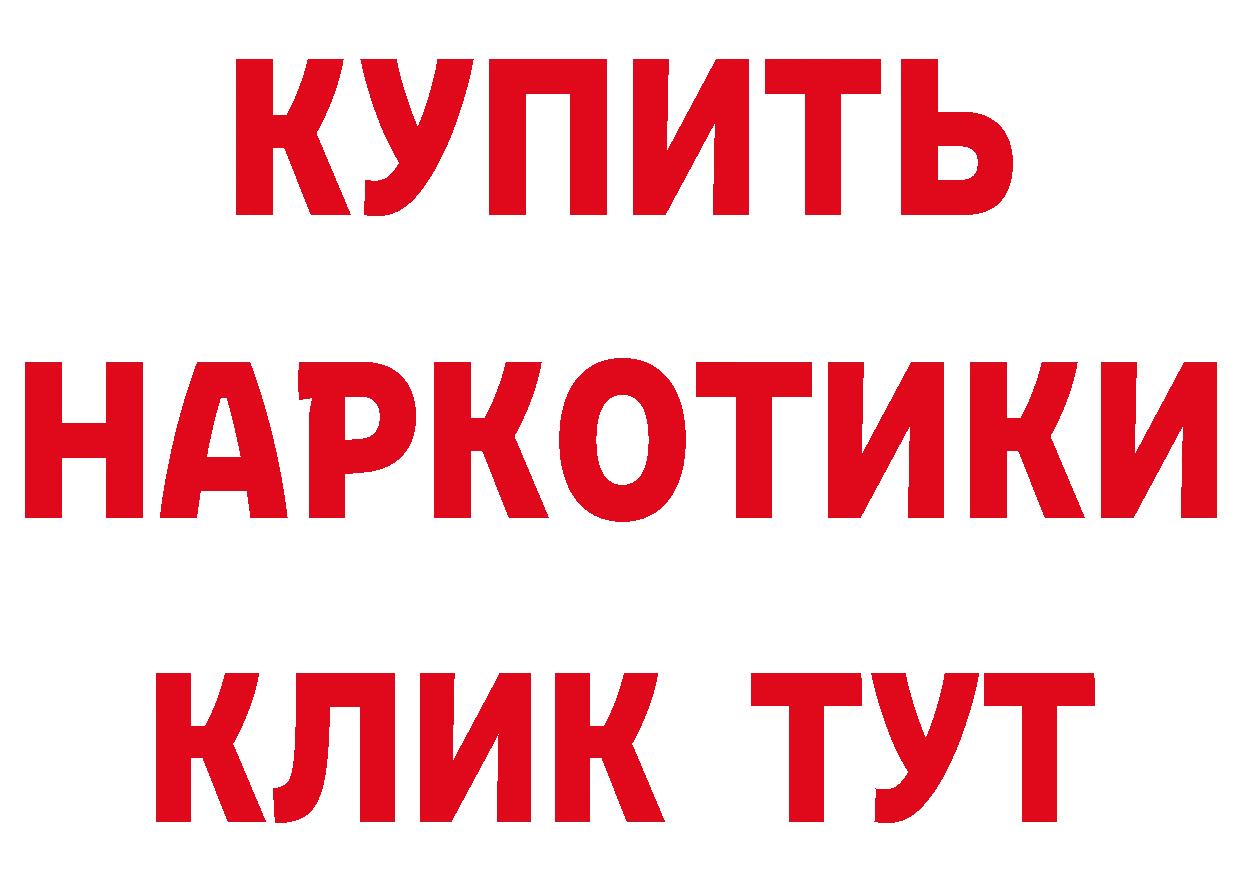 КУПИТЬ
НАРКОТИКИ
КЛИК ТУТ